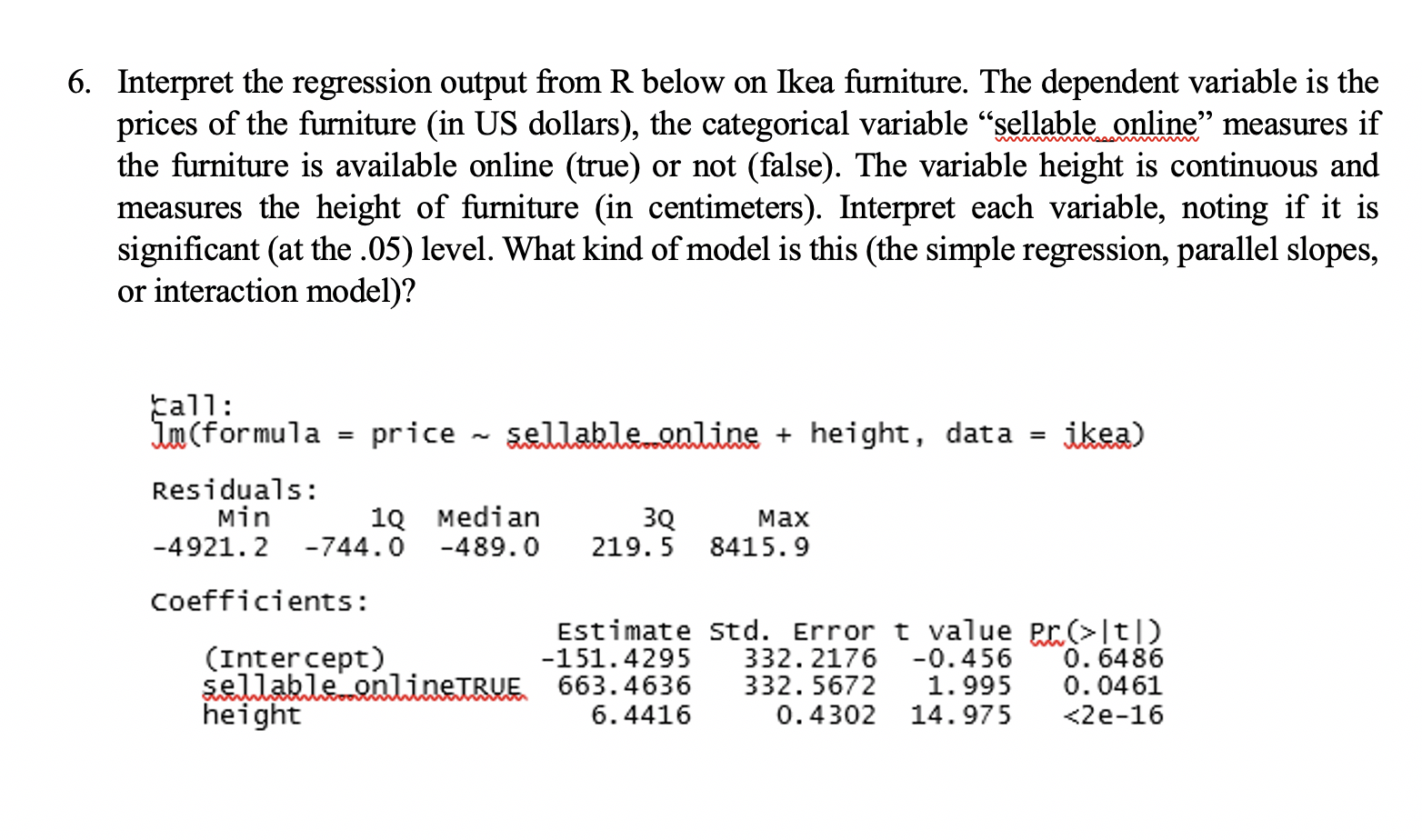 6. Interpret the regression output from R below on Ikea furniture. The dependent variable is the prices of the furniture (in US dollars), the categorical variable "sellable_online" measures if the furniture is available online (true) or not (false). The variable height is continuous and measures the height of furniture (in centimeters). Interpret each variable, noting if it is significant (at the .05) level. What kind of model is this (the simple regression, parallel slopes, or interaction model)?

Call:
lm(formula = price ~ sellable_online + height, data = ikea)

Residuals:
| Min | 1Q | Median | 3Q | Max |
|---|---|---|---|---|
| -4921.2 | -744.0 | -489.0 | 219.5 | 8415.9 |

Coefficients:
|  | Estimate | Std. Error | t value | Pr(>\|t\|) |
|---|---|---|---|---|
| (Intercept) | -151.4295 | 332.2176 | -0.456 | 0.6486 |
| sellable_onlineTRUE | 663.4636 | 332.5672 | 1.995 | 0.0461 |
| height | 6.4416 | 0.4302 | 14.975 | <2e-16 |